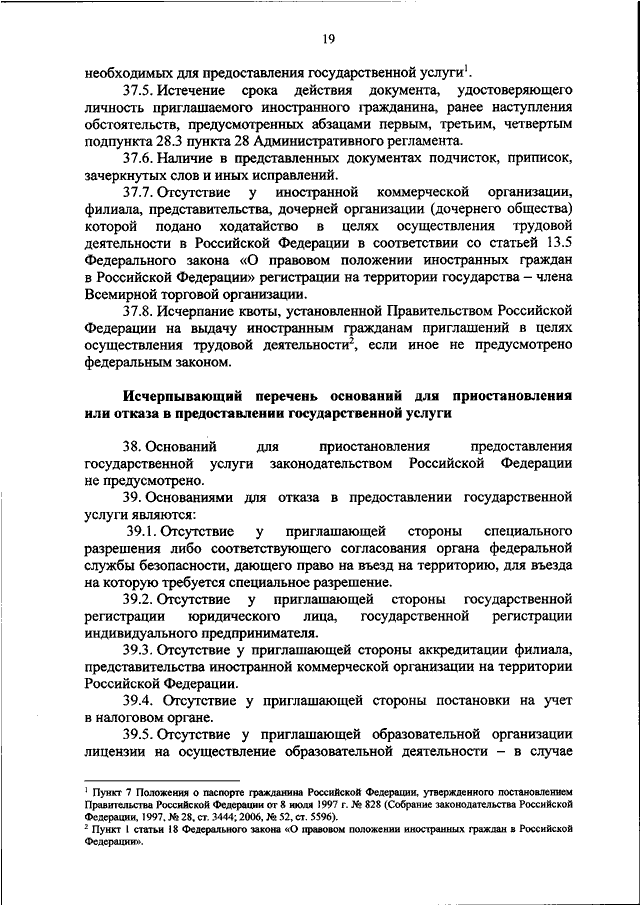 19

необходимых для предоставления государственной услуги$^1$.

37.5. Истечение срока действия документа, удостоверяющего личность приглашаемого иностранного гражданина, ранее наступления обстоятельств, предусмотренных абзацами первым, третьим, четвертым подпункта 28.3 пункта 28 Административного регламента.

37.6. Наличие в представленных документах подчисток, приписок, зачеркнутых слов и иных исправлений.

37.7. Отсутствие у иностранной коммерческой организации, филиала, представительства, дочерней организации (дочернего общества) которой подано ходатайство в целях осуществления трудовой деятельности в Российской Федерации в соответствии со статьей 13.5 Федерального закона «О правовом положении иностранных граждан в Российской Федерации» регистрации на территории государства – члена Всемирной торговой организации.

37.8. Исчерпание квоты, установленной Правительством Российской Федерации на выдачу иностранным гражданам приглашений в целях осуществления трудовой деятельности$^2$, если иное не предусмотрено федеральным законом.

Исчерпывающий перечень оснований для приостановления или отказа в предоставлении государственной услуги

38. Оснований для приостановления предоставления государственной услуги законодательством Российской Федерации не предусмотрено.

39. Основаниями для отказа в предоставлении государственной услуги являются:

39.1. Отсутствие у приглашающей стороны специального разрешения либо соответствующего согласования органа федеральной службы безопасности, дающего право на въезд на территорию, для въезда на которую требуется специальное разрешение.

39.2. Отсутствие у приглашающей стороны государственной регистрации юридического лица, государственной регистрации индивидуального предпринимателя.

39.3. Отсутствие у приглашающей стороны аккредитации филиала, представительства иностранной коммерческой организации на территории Российской Федерации.

39.4. Отсутствие у приглашающей стороны постановки на учет в налоговом органе.

39.5. Отсутствие у приглашающей образовательной организации лицензии на осуществление образовательной деятельности – в случае

$^1$ Пункт 7 Положения о паспорте гражданина Российской Федерации, утвержденного постановлением Правительства Российской Федерации от 8 июля 1997 г. № 828 (Собрание законодательства Российской Федерации, 1997, № 28, ст. 3444; 2006, № 52, ст. 5596).
$^2$ Пункт 1 статьи 18 Федерального закона «О правовом положении иностранных граждан в Российской Федерации».